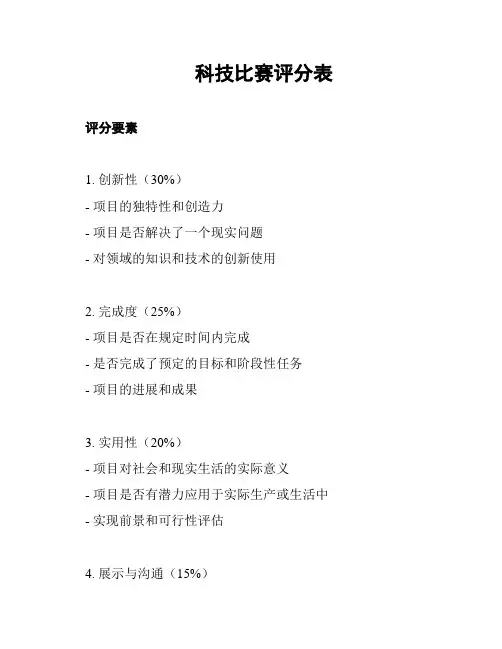 科技比赛评分表

评分要素

1. 创新性（30%）
- 项目的独特性和创造力
- 项目是否解决了一个现实问题
- 对领域的知识和技术的创新使用

2. 完成度（25%）
- 项目是否在规定时间内完成
- 是否完成了预定的目标和阶段性任务
- 项目的进展和成果

3. 实用性（20%）
- 项目对社会和现实生活的实际意义
- 项目是否有潜力应用于实际生产或生活中
- 实现前景和可行性评估

4. 展示与沟通（15%）